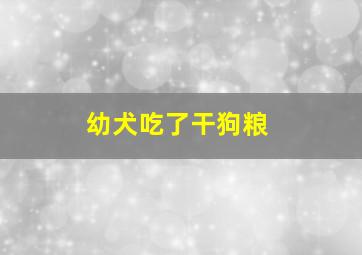 幼犬吃了干狗粮